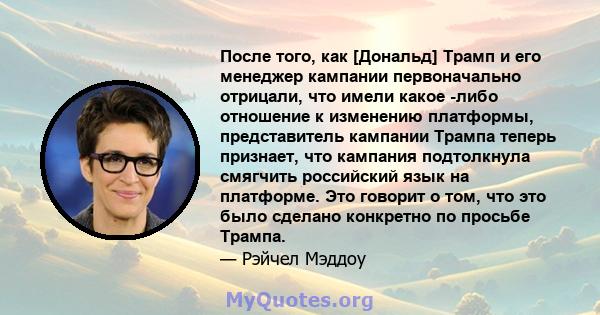 После того, как [Дональд] Трамп и его менеджер кампании первоначально отрицали, что имели какое -либо отношение к изменению платформы, представитель кампании Трампа теперь признает, что кампания подтолкнула смягчить российский язык на платформе. Это говорит о том, что это было сделано конкретно по просьбе Трампа.

— Рэйчел Мэддоу

MyQuotes.org